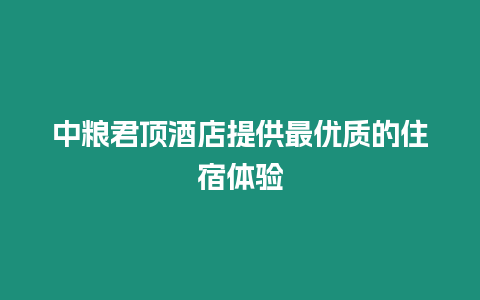 中粮君顶酒店提供最优质的住宿体验